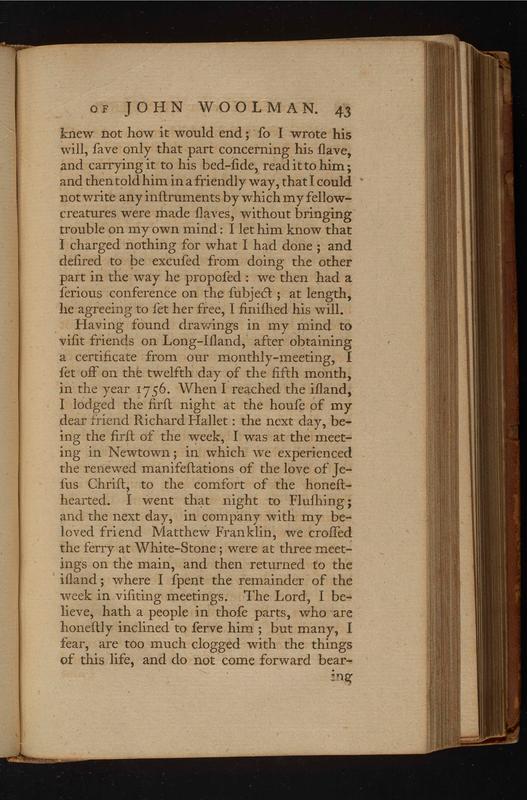 OF JOHN WOOLMAN. 43

knew not how it would end; ſo I wrote his will, ſave only that part concerning his ſlave, and carrying it to his bed-ſide, read it to him; and then told him in a friendly way, that I could not write any inſtruments by which my fellow-creatures were made ſlaves, without bringing trouble on my own mind: I let him know that I charged nothing for what I had done; and deſired to be excuſed from doing the other part in the way he propoſed: we then had a ſerious conference on the ſubject; at length, he agreeing to ſet her free, I finiſhed his will.

Having found drawings in my mind to viſit friends on Long-Iſland, after obtaining a certificate from our monthly-meeting, I ſet off on the twelfth day of the fifth month, in the year 1756. When I reached the iſland, I lodged the firſt night at the houſe of my dear friend Richard Hallet: the next day, being the firſt of the week, I was at the meeting in Newtown; in which we experienced the renewed manifeſtations of the love of Jeſus Chriſt, to the comfort of the honeſt-hearted. I went that night to Fluſhing; and the next day, in company with my beloved friend Matthew Franklin, we croſſed the ferry at White-Stone; were at three meetings on the main, and then returned to the iſland; where I ſpent the remainder of the week in viſiting meetings. The Lord, I believe, hath a people in thoſe parts, who are honeſtly inclined to ſerve him; but many, I fear, are too much clogged with the things of this life, and do not come forward bear-

ing